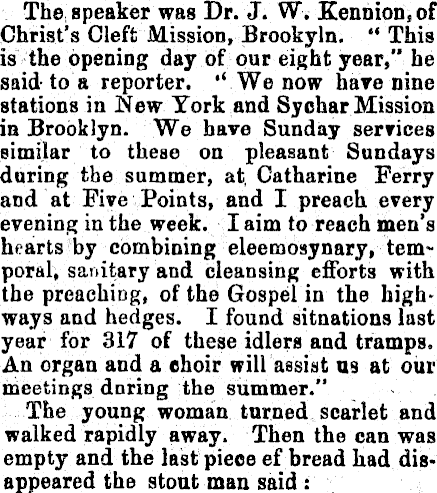 The speaker was Dr. J. W. Kennion, of Christ's Cleft Mission, Brookyln. "This is the opening day of our eight year," he said to a reporter. "We now have nine stations in New York and Sychar Mission in Brooklyn. We have Sunday services similar to these on pleasant Sundays during the summer, at Catharine Ferry and at Five Points, and I preach every evening in the week. I aim to reach men's hearts by combining eleemosynary, temporal, sanitary and cleansing efforts with the preaching, of the Gospel in the highways and hedges. I found sitnations last year for 317 of these idlers and tramps. An organ and a choir will assist us at our meetings dnring the summer."

The young woman turned scarlet and walked rapidly away. Then the can was empty and the last piece ef bread had disappeared the stout man said: